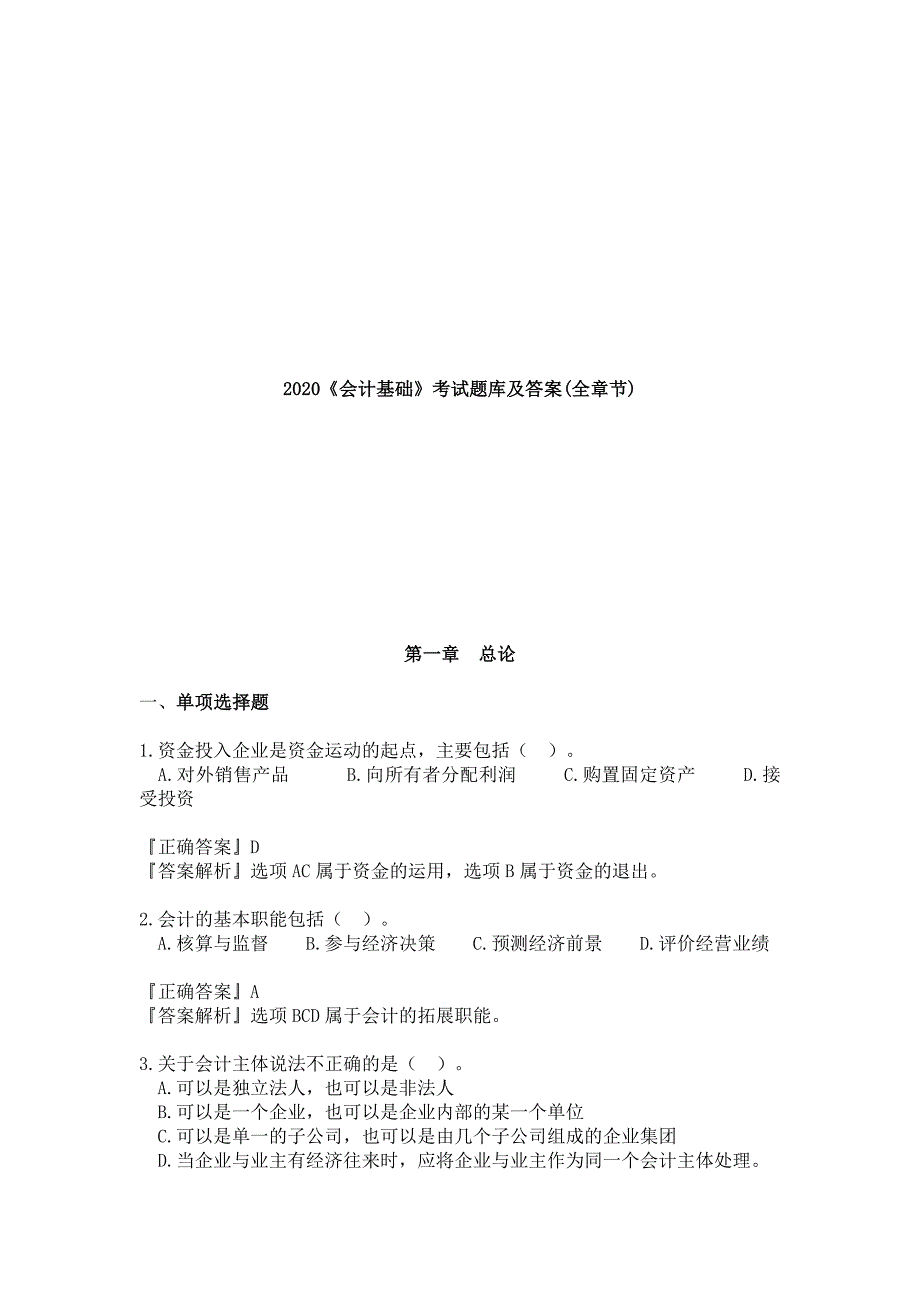 2020《会计基础》考试题库及答案(全章节)

第一章 总论

一、单项选择题

1.资金投入企业是资金运动的起点，主要包括（ ）。
A.对外销售产品 B.向所有者分配利润 C.购置固定资产 D.接受投资

『正确答案』D
『答案解析』选项AC属于资金的运用，选项B属于资金的退出。

2.会计的基本职能包括（ ）。
A.核算与监督 B.参与经济决策 C.预测经济前景 D.评价经营业绩

『正确答案』A
『答案解析』选项BCD属于会计的拓展职能。

3.关于会计主体说法不正确的是（ ）。
A.可以是独立法人，也可以是非法人
B.可以是一个企业，也可以是企业内部的某一个单位
C.可以是单一的子公司，也可以是由几个子公司组成的企业集团
D.当企业与业主有经济往来时，应将企业与业主作为同一个会计主体处理。